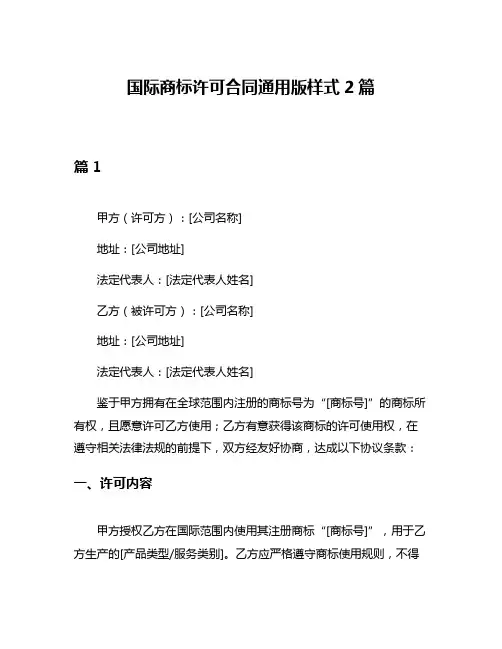 国际商标许可合同通用版样式 2 篇

篇 1

甲方（许可方）：[公司名称]

地址：[公司地址]

法定代表人：[法定代表人姓名]

乙方（被许可方）：[公司名称]

地址：[公司地址]

法定代表人：[法定代表人姓名]

鉴于甲方拥有在全球范围内注册的商标号为“[商标号]”的商标所有权，且愿意许可乙方使用；乙方有意获得该商标的许可使用权，在遵守相关法律法规的前提下，双方经友好协商，达成以下协议条款：

一、许可内容

甲方授权乙方在国际范围内使用其注册商标“[商标号]”，用于乙方生产的[产品类型/服务类别]。乙方应严格遵守商标使用规则，不得